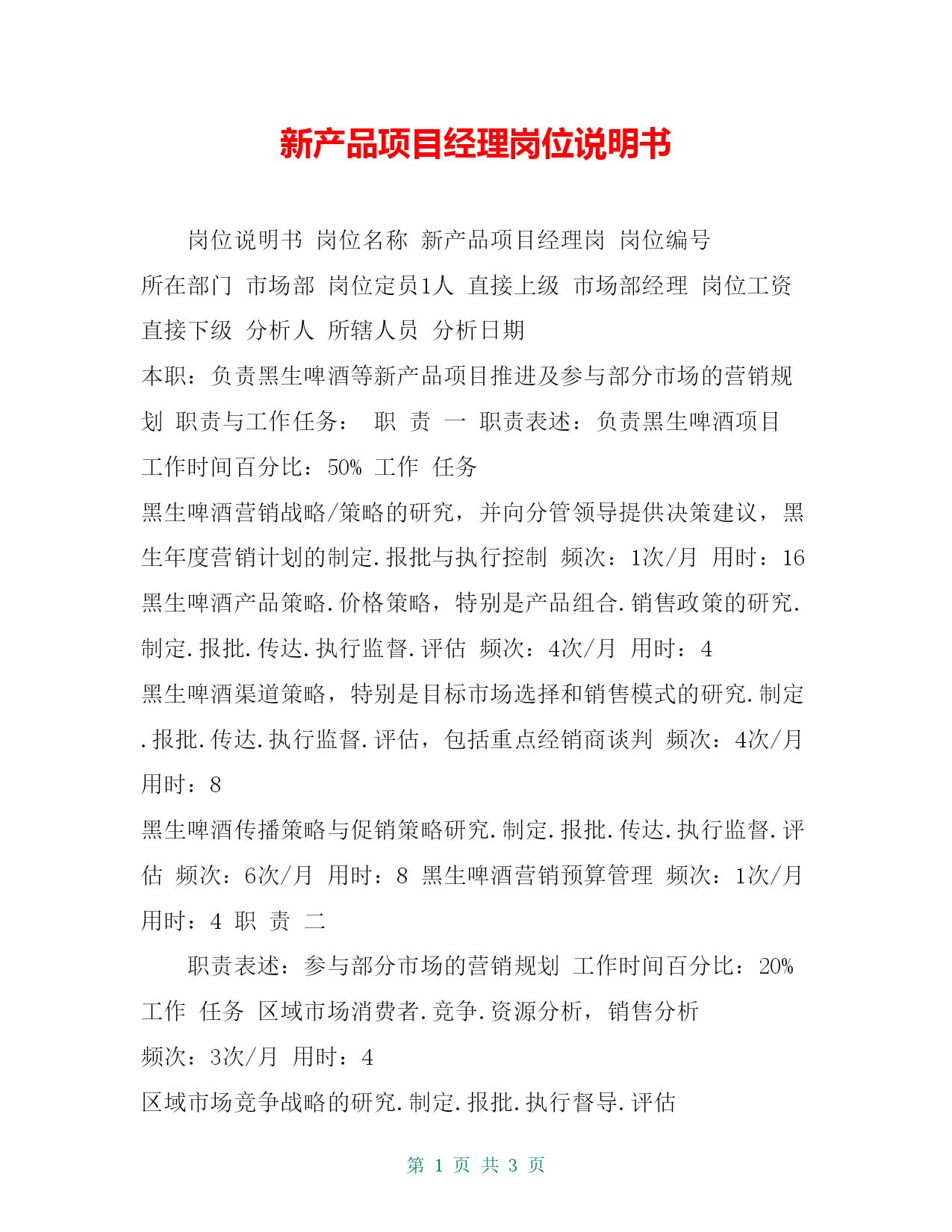 新产品项目经理岗位说明书

岗位说明书 岗位名称 新产品项目经理岗 岗位编号
所在部门 市场部 岗位定员1人 直接上级 市场部经理 岗位工资
直接下级 分析人 所辖人员 分析日期
本职：负责黑生啤酒等新产品项目推进及参与部分市场的营销规划 职责与工作任务： 职 责 一 职责表述：负责黑生啤酒项目
工作时间百分比：50% 工作 任务
黑生啤酒营销战略/策略的研究，并向分管领导提供决策建议，黑生年度营销计划的制定.报批与执行控制 频次：1次/月 用时：16
黑生啤酒产品策略.价格策略，特别是产品组合.销售政策的研究.制定.报批.传达.执行监督.评估 频次：4次/月 用时：4
黑生啤酒渠道策略，特别是目标市场选择和销售模式的研究.制定.报批.传达.执行监督.评估，包括重点经销商谈判 频次：4次/月 用时：8
黑生啤酒传播策略与促销策略研究.制定.报批.传达.执行监督.评估 频次：6次/月 用时：8 黑生啤酒营销预算管理 频次：1次/月 用时：4 职 责 二

职责表述：参与部分市场的营销规划 工作时间百分比：20% 工作 任务 区域市场消费者.竞争.资源分析，销售分析
频次：3次/月 用时：4
区域市场竞争战略的研究.制定.报批.执行督导.评估

第 1 页 共 3 页